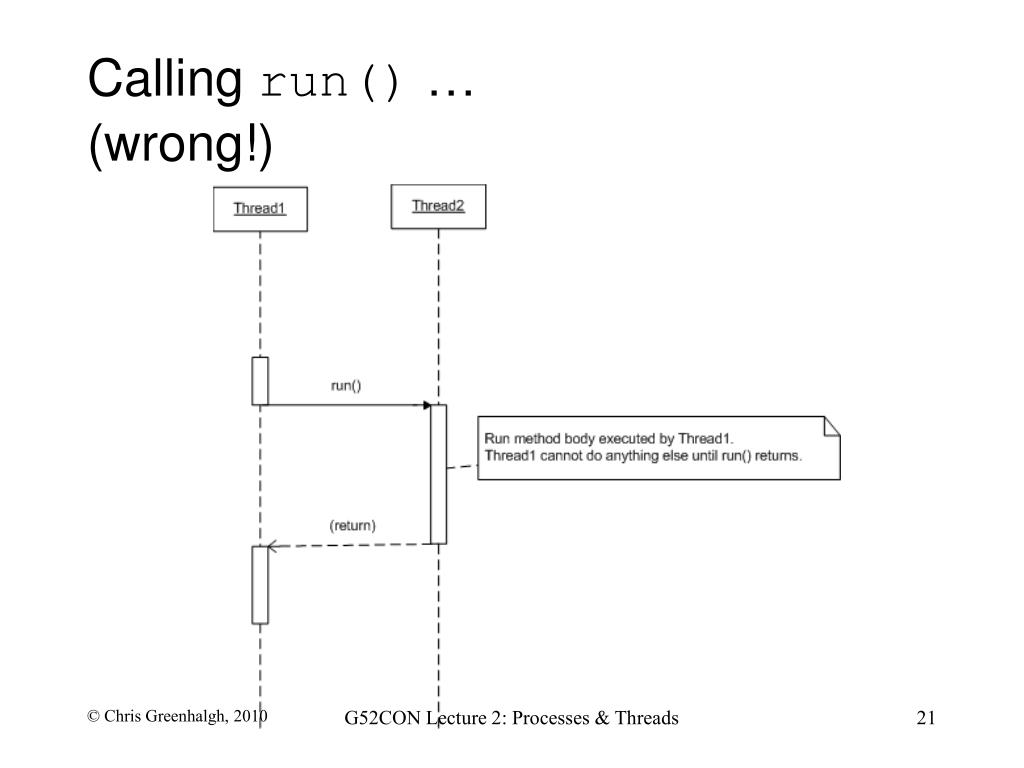 Calling run() …
(wrong!)

Thread1

Thread2

run()

Run method body executed by Thread1.
Thread1 cannot do anything else until run() returns.

(return)

© Chris Greenhalgh, 2010

G52CON Lecture 2: Processes & Threads

21